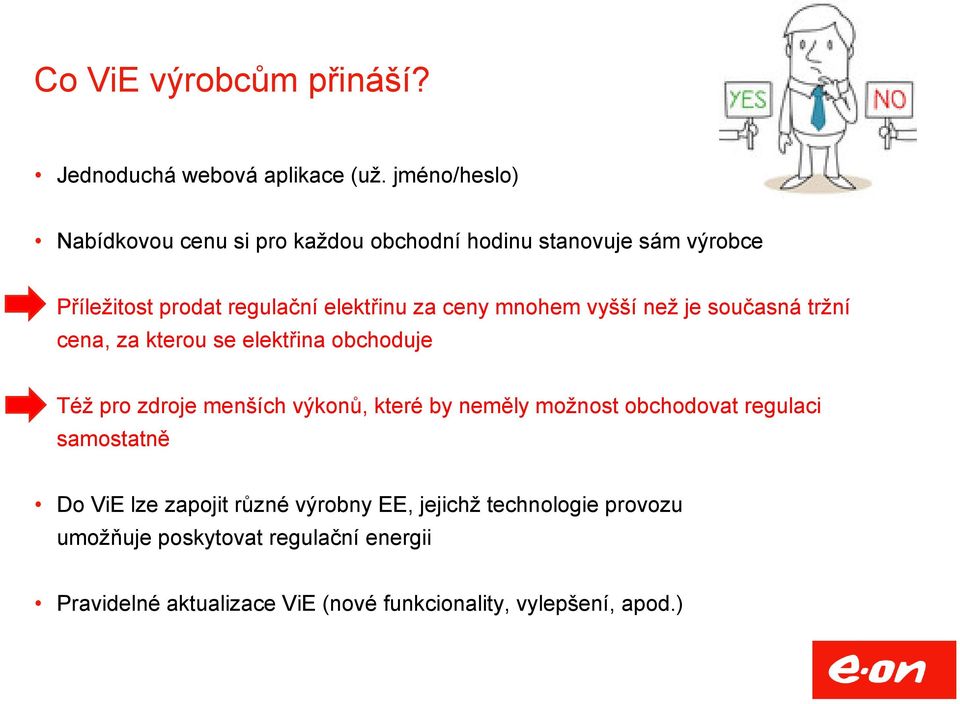 Co ViE výrobcům přináší?

YES

NO

• Jednoduchá webová aplikace (už. jméno/heslo)

• Nabídkovou cenu si pro každou obchodní hodinu stanovuje sám výrobce

Příležitost prodat regulační elektřinu za ceny mnohem vyšší než je současná tržní cena, za kterou se elektřina obchoduje

Též pro zdroje menších výkonů, které by neměly možnost obchodovat regulaci samostatně

• Do ViE lze zapojit různé výrobny EE, jejichž technologie provozu umožňuje poskytovat regulační energii

• Pravidelné aktualizace ViE (nové funkcionality, vylepšení, apod.)

e·on